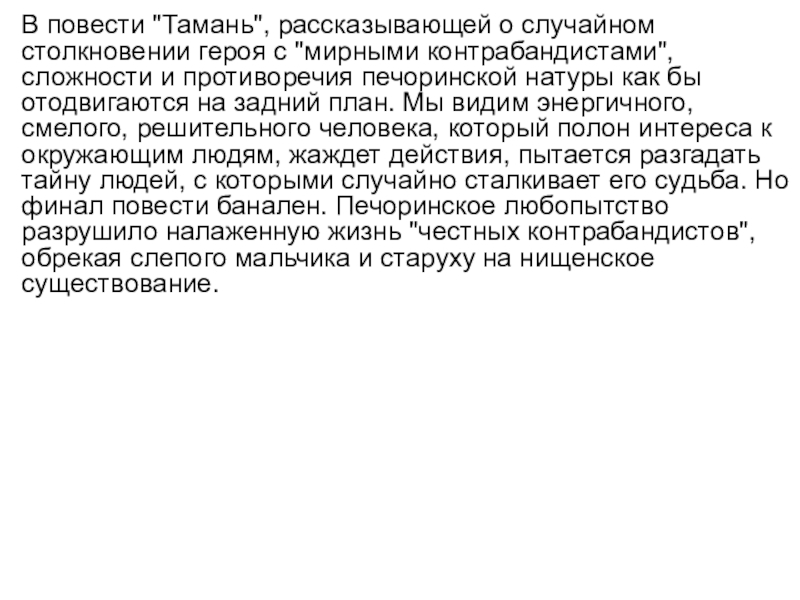 В повести "Тамань", рассказывающей о случайном столкновении героя с "мирными контрабандистами", сложности и противоречия печоринской натуры как бы отодвигаются на задний план. Мы видим энергичного, смелого, решительного человека, который полон интереса к окружающим людям, жаждет действия, пытается разгадать тайну людей, с которыми случайно сталкивает его судьба. Но финал повести банален. Печоринское любопытство разрушило налаженную жизнь "честных контрабандистов", обрекая слепого мальчика и старуху на нищенское существование.